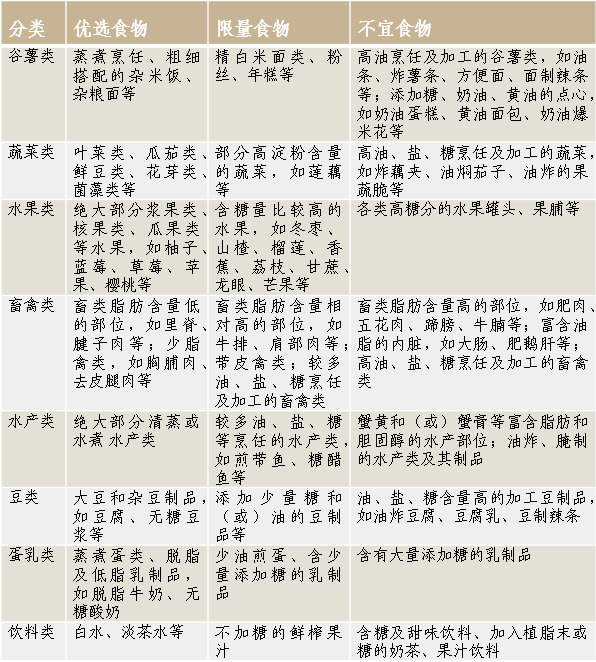 | 分类 | 优选食物 | 限量食物 | 不宜食物 |
|---|---|---|---|
| 谷薯类 | 蒸煮烹饪、粗细搭配的杂米饭、杂粮面等 | 精白米面类、粉丝、年糕等 | 高油烹饪及加工的谷薯类，如油条、炸薯条、方便面、面制辣条等；添加糖、奶油、黄油的点心，如奶油蛋糕、黄油面包、奶油爆米花等 |
| 蔬菜类 | 叶菜类、瓜茄类、鲜豆类、花芽类、菌藻类等 | 部分高淀粉含量的蔬菜，如莲藕等 | 高油、盐、糖烹饪及加工的蔬菜，如炸藕夹、油焖茄子、油炸的果蔬脆等 |
| 水果类 | 绝大部分浆果类、核果类、瓜果类等水果，如柚子、蓝莓、草莓、苹果、樱桃等 | 含糖量比较高的水果，如冬枣、山楂、榴莲、香蕉、荔枝、甘蔗、龙眼、芒果等 | 各类高糖分的水果罐头、果脯等 |
| 畜禽类 | 畜类脂肪含量低的部位，如里脊、腱子肉等；少脂禽类，如胸脯肉、去皮腿肉等 | 畜类脂肪含量相对高的部位，如牛排、肩部肉等；带皮禽类；较多油、盐、糖烹饪及加工的畜禽类 | 畜类脂肪含量高的部位，如肥肉、五花肉、蹄膀、牛腩等；富含油脂的内脏，如大肠、肥鹅肝等；高油、盐、糖烹饪及加工的畜禽类 |
| 水产类 | 绝大部分清蒸或水煮水产类 | 较多油、盐、糖等烹饪的水产类，如煎带鱼、糖醋鱼等 | 蟹黄和（或）蟹膏等富含脂肪和胆固醇的水产部位；油炸、腌制的水产类及其制品 |
| 豆类 | 大豆和杂豆制品，如豆腐、无糖豆浆等 | 添加少量糖和（或）油的豆制品等 | 油、盐、糖含量高的加工豆制品，如油炸豆腐、豆腐乳、豆制辣条 |
| 蛋乳类 | 蒸煮蛋类、脱脂及低脂乳制品，如脱脂牛奶、无糖酸奶 | 少油煎蛋、含少量添加糖的乳制品 | 含有大量添加糖的乳制品 |
| 饮料类 | 白水、淡茶水等 | 不加糖的鲜榨果汁 | 含糖及甜味饮料、加入植脂末或糖的奶茶、果汁饮料 |